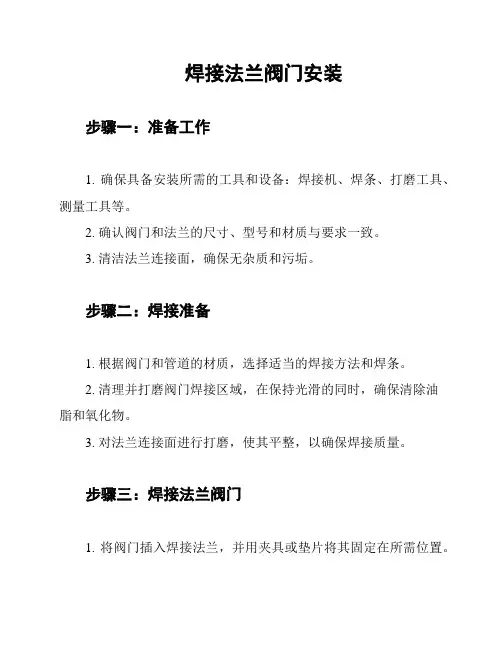 焊接法兰阀门安装

步骤一：准备工作

1. 确保具备安装所需的工具和设备：焊接机、焊条、打磨工具、测量工具等。

2. 确认阀门和法兰的尺寸、型号和材质与要求一致。

3. 清洁法兰连接面，确保无杂质和污垢。

步骤二：焊接准备

1. 根据阀门和管道的材质，选择适当的焊接方法和焊条。

2. 清理并打磨阀门焊接区域，在保持光滑的同时，确保清除油脂和氧化物。

3. 对法兰连接面进行打磨，使其平整，以确保焊接质量。

步骤三：焊接法兰阀门

1. 将阀门插入焊接法兰，并用夹具或垫片将其固定在所需位置。